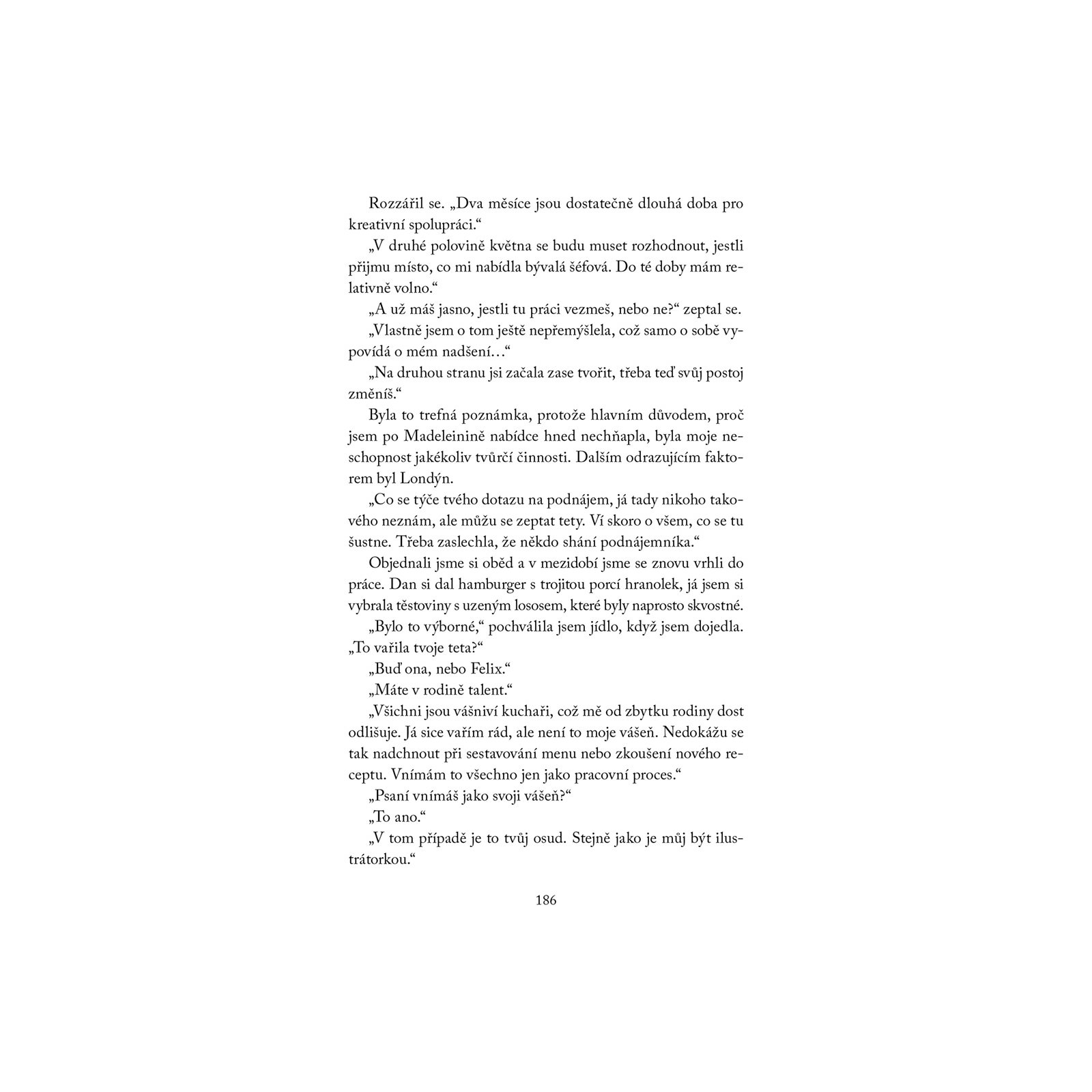 Rozzářil se. „Dva měsíce jsou dostatečně dlouhá doba pro kreativní spolupráci.“

„V druhé polovině května se budu muset rozhodnout, jestli přijmu místo, co mi nabídla bývalá šéfová. Do té doby mám relativně volno.“

„A už máš jasno, jestli tu práci vezmeš, nebo ne?“ zeptal se.

„Vlastně jsem o tom ještě nepřemýšlela, což samo o sobě vypovídá o mém nadšení…“

„Na druhou stranu jsi začala zase tvořit, třeba teď svůj postoj změníš.“

Byla to trefná poznámka, protože hlavním důvodem, proč jsem po Madeleinině nabídce hned nechňapla, byla moje neschopnost jakékoliv tvůrčí činnosti. Dalším odrazujícím faktorem byl Londýn.

„Co se týče tvého dotazu na podnájem, já tady nikoho takového neznám, ale můžu se zeptat tety. Ví skoro o všem, co se tu šustne. Třeba zaslechla, že někdo shání podnájemníka.“

Objednali jsme si oběd a v mezidobí jsme se znovu vrhli do práce. Dan si dal hamburger s trojitou porcí hranolek, já jsem si vybrala těstoviny s uzeným lososem, které byly naprosto skvostné.

„Bylo to výborné,“ pochválila jsem jídlo, když jsem dojedla. „To vařila tvoje teta?“

„Buď ona, nebo Felix.“

„Máte v rodině talent.“

„Všichni jsou vášniví kuchaři, což mě od zbytku rodiny dost odlišuje. Já sice vařím rád, ale není to moje vášeň. Nedokážu se tak nadchnout při sestavování menu nebo zkoušení nového receptu. Vnímám to všechno jen jako pracovní proces.“

„Psaní vnímáš jako svoji vášeň?“

„To ano.“

„V tom případě je to tvůj osud. Stejně jako je můj být ilustrátorkou.“

186